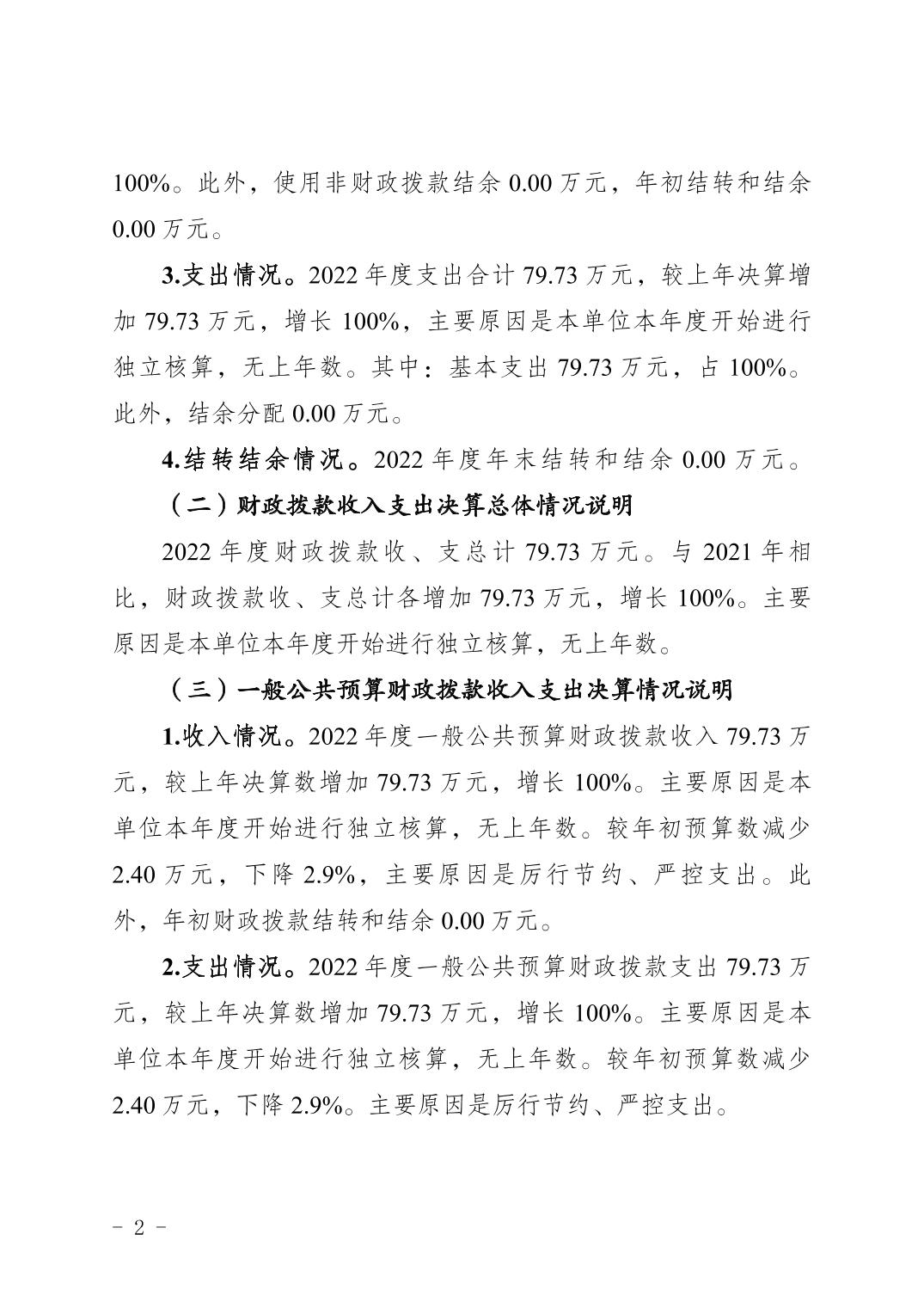 100%。此外，使用非财政拨款结余 0.00 万元，年初结转和结余 0.00 万元。

3.支出情况。2022 年度支出合计 79.73 万元，较上年决算增加 79.73 万元，增长 100%，主要原因是本单位本年度开始进行独立核算，无上年数。其中：基本支出 79.73 万元，占 100%。此外，结余分配 0.00 万元。

4.结转结余情况。2022 年度年末结转和结余 0.00 万元。

（二）财政拨款收入支出决算总体情况说明

2022 年度财政拨款收、支总计 79.73 万元。与 2021 年相比，财政拨款收、支总计各增加 79.73 万元，增长 100%。主要原因是本单位本年度开始进行独立核算，无上年数。

（三）一般公共预算财政拨款收入支出决算情况说明

1.收入情况。2022 年度一般公共预算财政拨款收入 79.73 万元，较上年决算数增加 79.73 万元，增长 100%。主要原因是本单位本年度开始进行独立核算，无上年数。较年初预算数减少 2.40 万元，下降 2.9%，主要原因是厉行节约、严控支出。此外，年初财政拨款结转和结余 0.00 万元。

2.支出情况。2022 年度一般公共预算财政拨款支出 79.73 万元，较上年决算数增加 79.73 万元，增长 100%。主要原因是本单位本年度开始进行独立核算，无上年数。较年初预算数减少 2.40 万元，下降 2.9%。主要原因是厉行节约、严控支出。

- 2 -